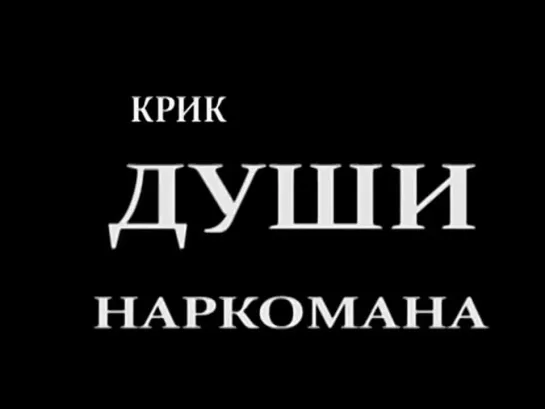 КРИК
ДУШИ
НАРКОМАНА